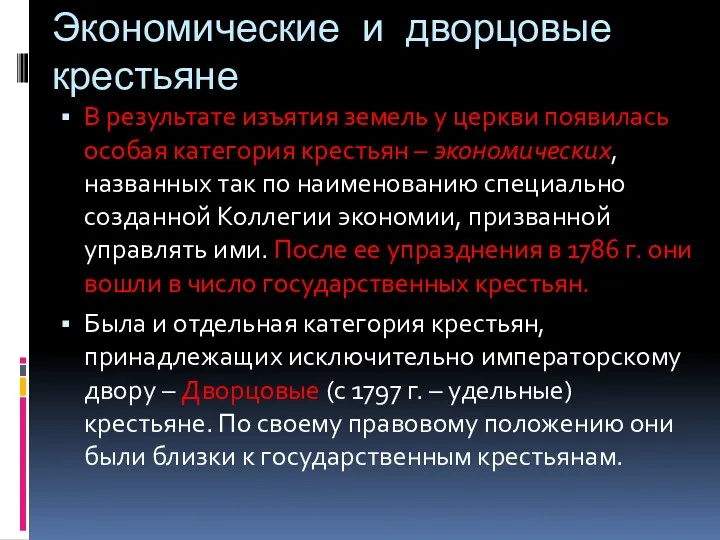 Экономические и дворцовые крестьяне

▪ В результате изъятия земель у церкви появилась особая категория крестьян – экономических, названных так по наименованию специально созданной Коллегии экономии, призванной управлять ими. После ее упразднения в 1786 г. они вошли в число государственных крестьян.

▪ Была и отдельная категория крестьян, принадлежащих исключительно императорскому двору – Дворцовые (с 1797 г. – удельные) крестьяне. По своему правовому положению они были близки к государственным крестьянам.